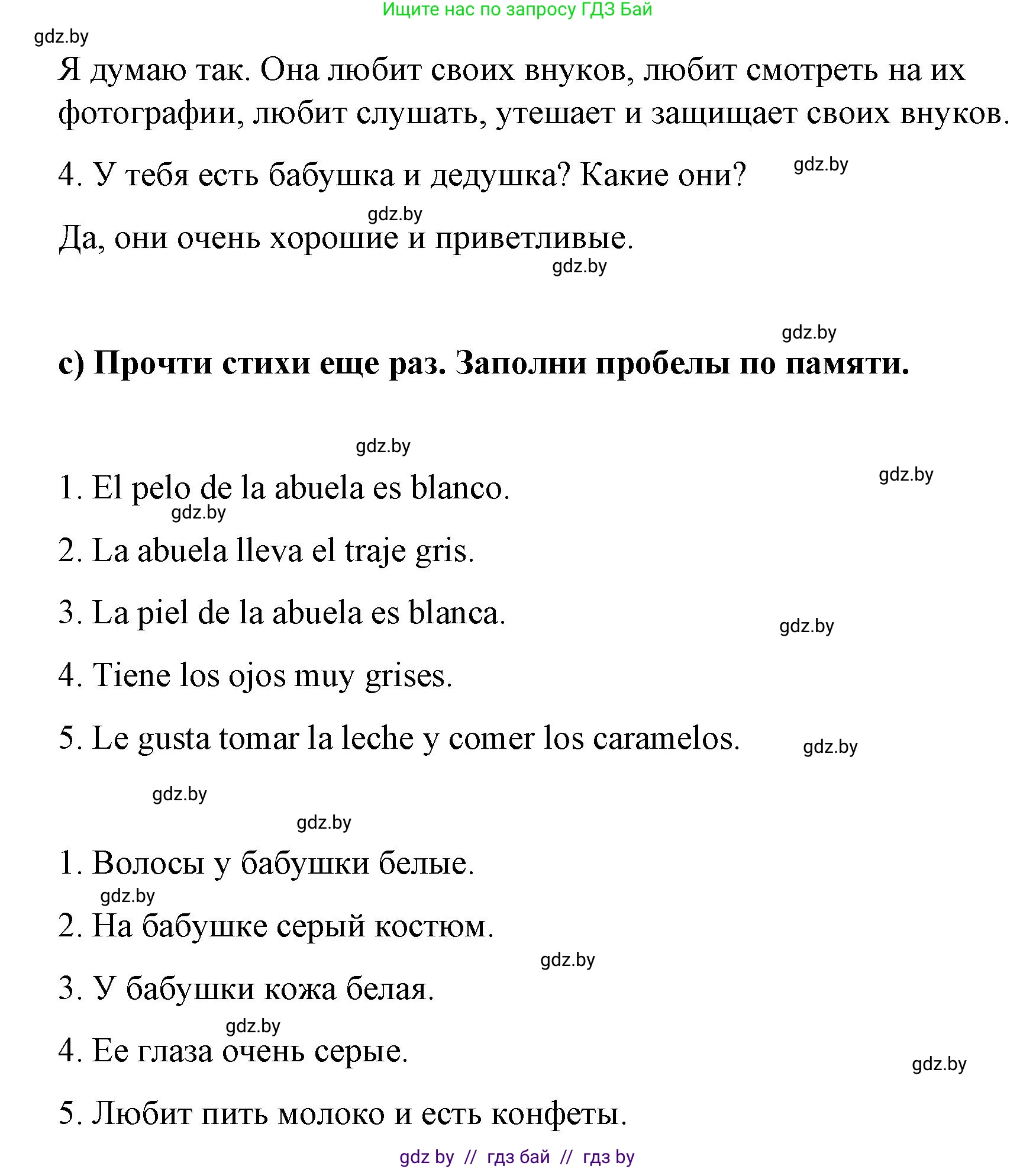 Ищите нас по запросу ГДЗ Бай

gdz.by

Я думаю так. Она любит своих внуков, любит смотреть на их фотографии, любит слушать, утешает и защищает своих внуков.

4. У тебя есть бабушка и дедушка? Какие они?

gdz.by

gdz.by

Да, они очень хорошие и приветливые.

gdz.by

gdz.by

c) Прочти стихи еще раз. Заполни пробелы по памяти.

gdz.by

gdz.by

1. El pelo de la abuela es blanco.

gdz.by

2. La abuela lleva el traje gris.

3. La piel de la abuela es blanca.

gdz.by

4. Tiene los ojos muy grises.

5. Le gusta tomar la leche y comer los caramelos.

gdz.by

gdz.by

gdz.by

1. Волосы у бабушки белые.

gdz.by

2. На бабушке серый костюм.

gdz.by

3. У бабушки кожа белая.

gdz.by

4. Ее глаза очень серые.

gdz.by

5. Любит пить молоко и есть конфеты.

gdz by // гдз бай // гдз by